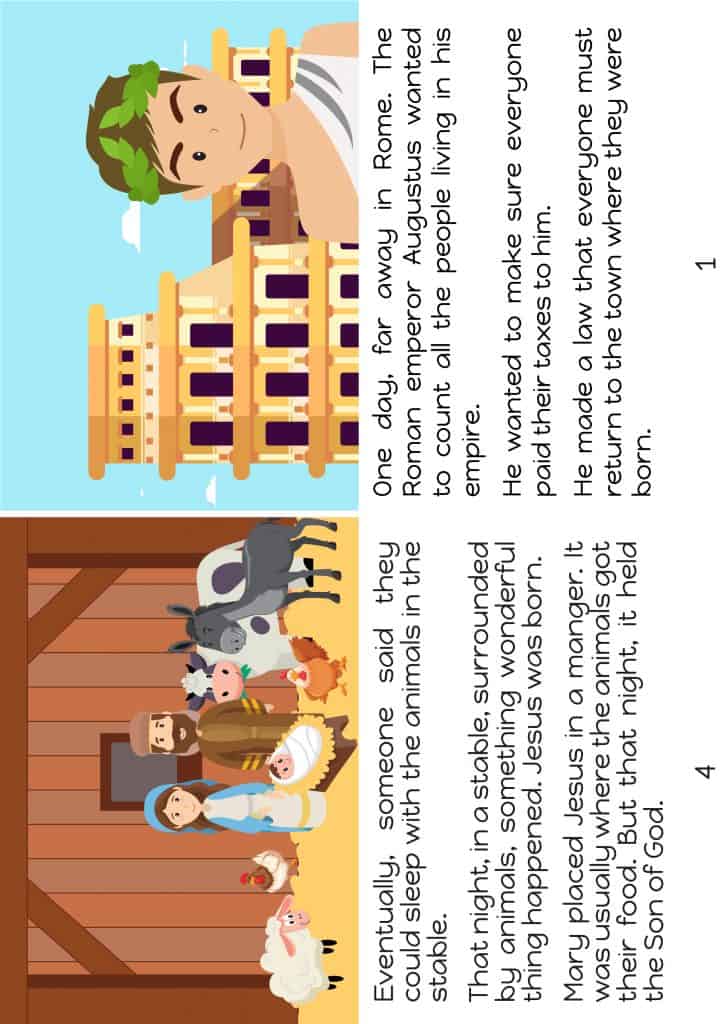 Eventually, someone said they could sleep with the animals in the stable.

That night, in a stable, surrounded by animals, something wonderful thing happened. Jesus was born.

Mary placed Jesus in a manger. It was usually where the animals got their food. But that night, it held the Son of God.

4

One day, far away in Rome. The Roman emperor Augustus wanted to count all the people living in his empire.

He wanted to make sure everyone paid their taxes to him.

He made a law that everyone must return to the town where they were born.

1